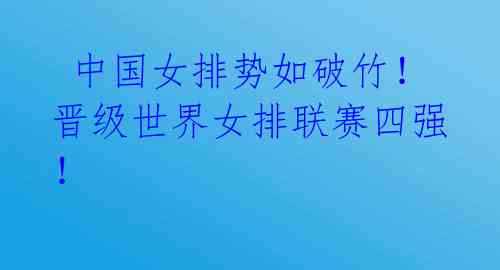 中国女排势如破竹！晋级世界女排联赛四强！